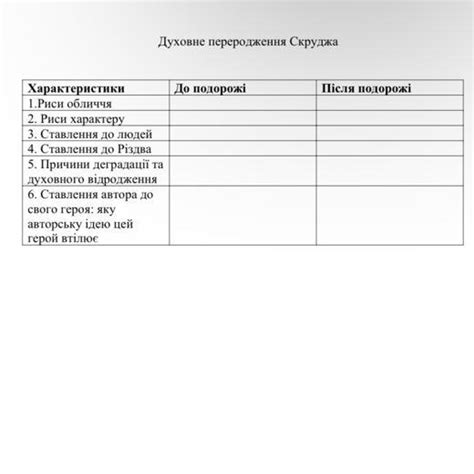 Духовне переродження Скруджа

| Характеристики | До подорожі | Після подорожі |
|---|---|---|
| 1.Риси обличчя | | |
| 2. Риси характеру | | |
| 3. Ставлення до людей | | |
| 4. Ставлення до Різдва | | |
| 5. Причини деградації та духовного відродження | | |
| 6. Ставлення автора до свого героя: яку авторську ідею цей герой втілює | | |